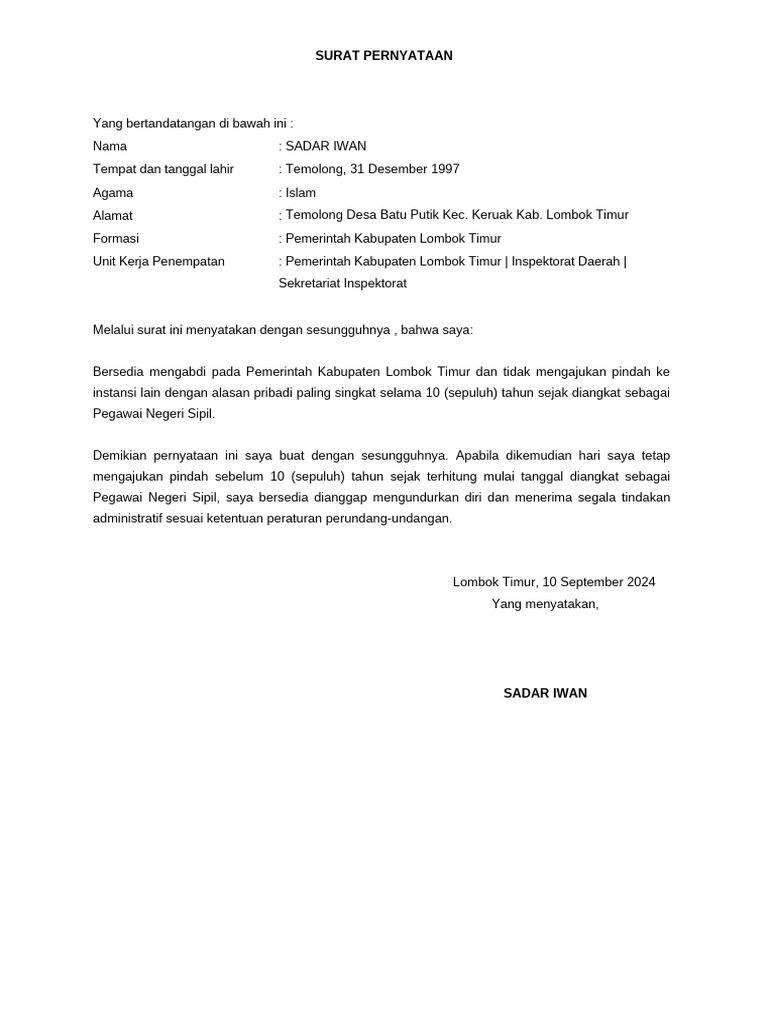 SURAT PERNYATAAN

Yang bertandatangan di bawah ini :
Nama : SADAR IWAN
Tempat dan tanggal lahir : Temolong, 31 Desember 1997
Agama : Islam
Alamat : Temolong Desa Batu Putik Kec. Keruak Kab. Lombok Timur
Formasi : Pemerintah Kabupaten Lombok Timur
Unit Kerja Penempatan : Pemerintah Kabupaten Lombok Timur | Inspektorat Daerah | Sekretariat Inspektorat

Melalui surat ini menyatakan dengan sesungguhnya , bahwa saya:

Bersedia mengabdi pada Pemerintah Kabupaten Lombok Timur dan tidak mengajukan pindah ke instansi lain dengan alasan pribadi paling singkat selama 10 (sepuluh) tahun sejak diangkat sebagai Pegawai Negeri Sipil.

Demikian pernyataan ini saya buat dengan sesungguhnya. Apabila dikemudian hari saya tetap mengajukan pindah sebelum 10 (sepuluh) tahun sejak terhitung mulai tanggal diangkat sebagai Pegawai Negeri Sipil, saya bersedia dianggap mengundurkan diri dan menerima segala tindakan administratif sesuai ketentuan peraturan perundang-undangan.

Lombok Timur, 10 September 2024
Yang menyatakan,

SADAR IWAN